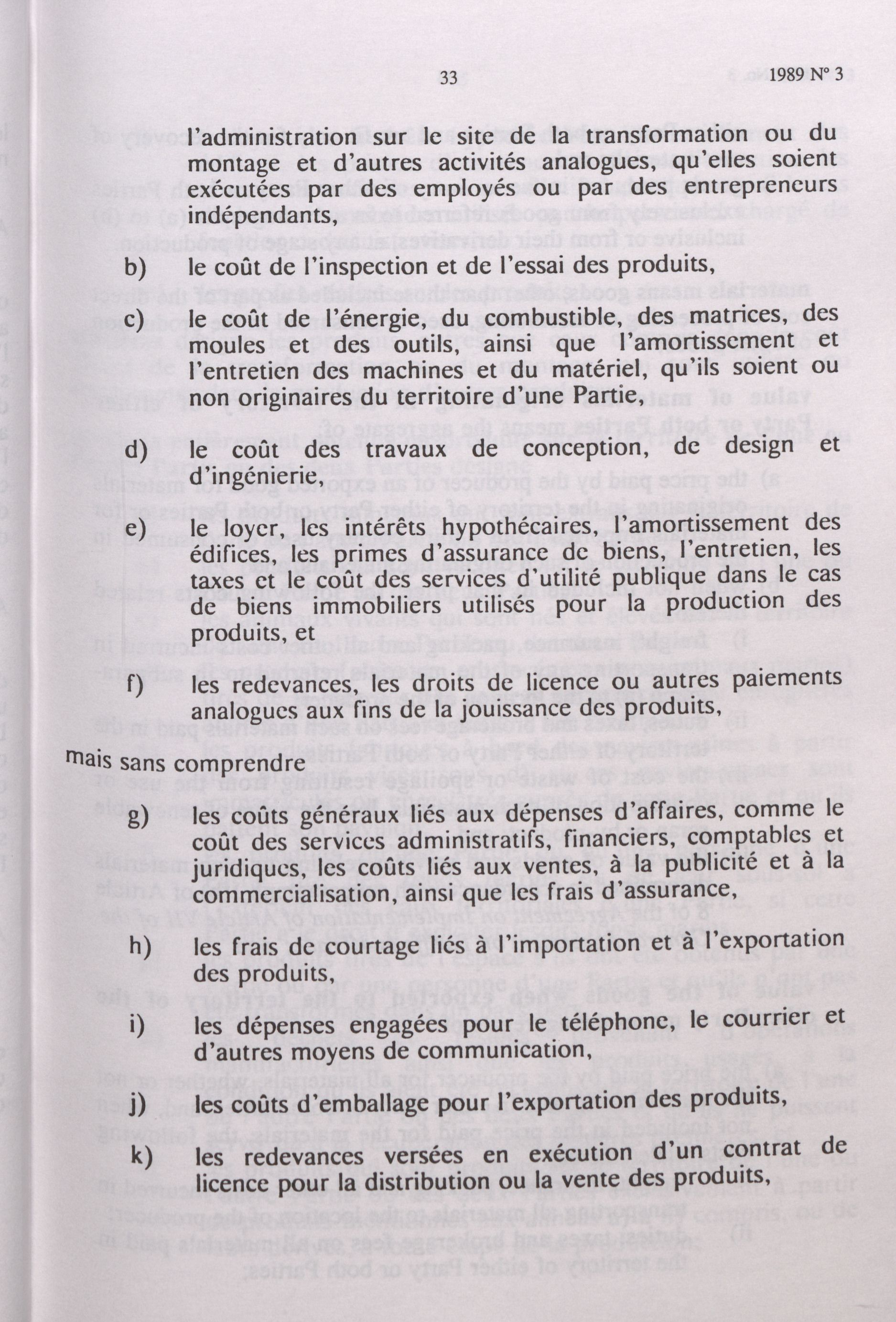 33

1989 N° 3

l'administration sur le site de la transformation ou du montage et d'autres activités analogues, qu'elles soient exécutées par des employés ou par des entrepreneurs indépendants,

b) le coût de l'inspection et de l'essai des produits,

c) le coût de l'énergie, du combustible, des matrices, des moules et des outils, ainsi que l'amortissement et l'entretien des machines et du matériel, qu'ils soient ou non originaires du territoire d'une Partie,

d) le coût des travaux de conception, de design et d'ingénierie,

e) le loyer, les intérêts hypothécaires, l'amortissement des édifices, les primes d'assurance de biens, l'entretien, les taxes et le coût des services d'utilité publique dans le cas de biens immobiliers utilisés pour la production des produits, et

f) les redevances, les droits de licence ou autres paiements analogues aux fins de la jouissance des produits,

mais sans comprendre

g) les coûts généraux liés aux dépenses d'affaires, comme le coût des services administratifs, financiers, comptables et juridiques, les coûts liés aux ventes, à la publicité et à la commercialisation, ainsi que les frais d'assurance,

h) les frais de courtage liés à l'importation et à l'exportation des produits,

i) les dépenses engagées pour le téléphone, le courrier et d'autres moyens de communication,

j) les coûts d'emballage pour l'exportation des produits,

k) les redevances versées en exécution d'un contrat de licence pour la distribution ou la vente des produits,